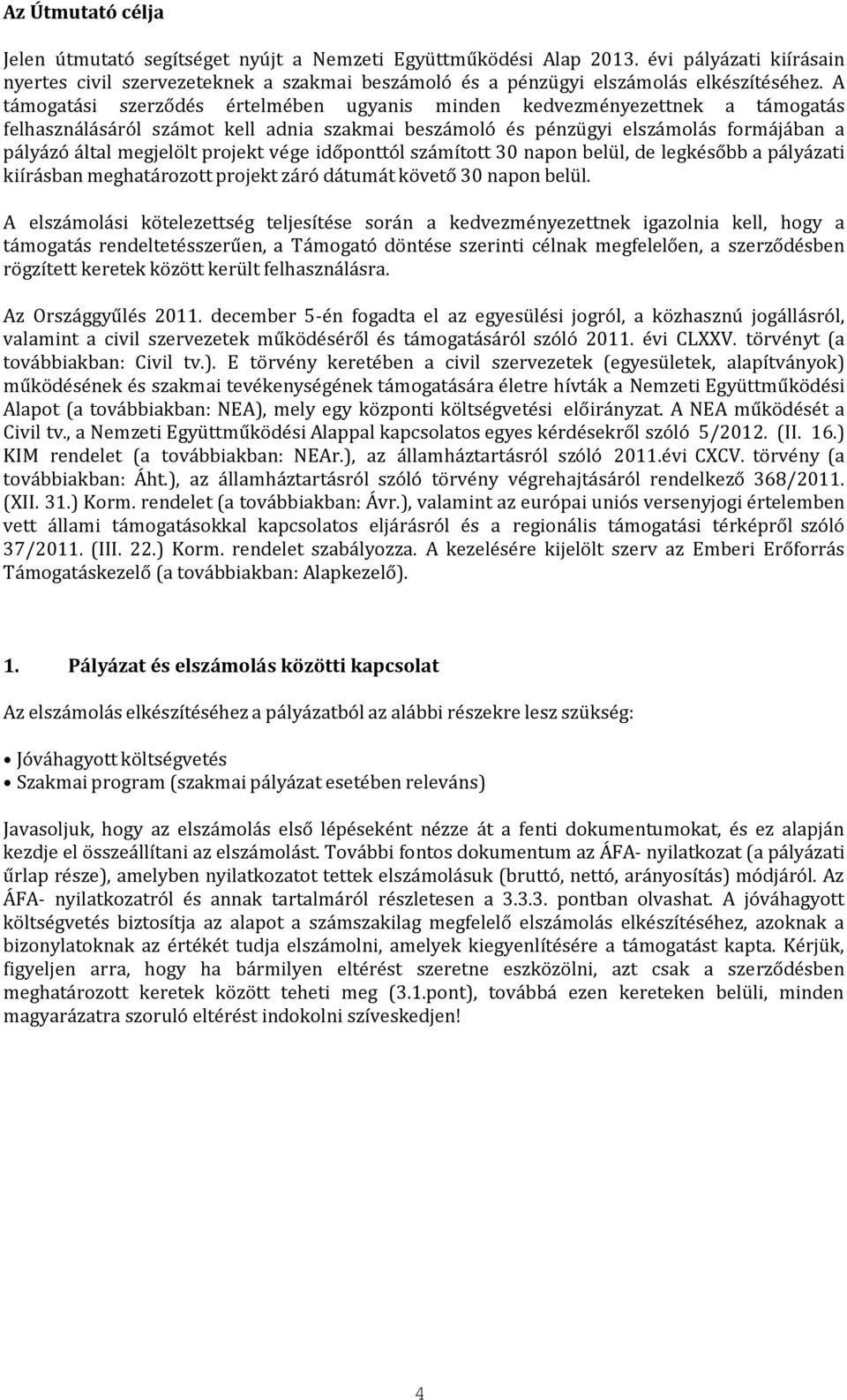 Az Útmutató célja

Jelen útmutató segítséget nyújt a Nemzeti Együttműködési Alap 2013. évi pályázati kiírásain nyertes civil szervezeteknek a szakmai beszámoló és a pénzügyi elszámolás elkészítéséhez. A támogatási szerződés értelmében ugyanis minden kedvezményezettnek a támogatás felhasználásáról számot kell adnia szakmai beszámoló és pénzügyi elszámolás formájában a pályázó által megjelölt projekt vége időponttól számított 30 napon belül, de legkésőbb a pályázati kiírásban meghatározott projekt záró dátumát követő 30 napon belül.

A elszámolási kötelezettség teljesítése során a kedvezményezettnek igazolnia kell, hogy a támogatás rendeltetésszerűen, a Támogató döntése szerinti célnak megfelelően, a szerződésben rögzített keretek között került felhasználásra.

Az Országgyűlés 2011. december 5-én fogadta el az egyesülési jogról, a közhasznú jogállásról, valamint a civil szervezetek működéséről és támogatásáról szóló 2011. évi CLXXV. törvényt (a továbbiakban: Civil tv.). E törvény keretében a civil szervezetek (egyesületek, alapítványok) működésének és szakmai tevékenységének támogatására életre hívták a Nemzeti Együttműködési Alapot (a továbbiakban: NEA), mely egy központi költségvetési előirányzat. A NEA működését a Civil tv., a Nemzeti Együttműködési Alappal kapcsolatos egyes kérdésekről szóló 5/2012. (II. 16.) KIM rendelet (a továbbiakban: NEAr.), az államháztartásról szóló 2011.évi CXCV. törvény (a továbbiakban: Áht.), az államháztartásról szóló törvény végrehajtásáról rendelkező 368/2011. (XII. 31.) Korm. rendelet (a továbbiakban: Ávr.), valamint az európai uniós versenyjogi értelemben vett állami támogatásokkal kapcsolatos eljárásról és a regionális támogatási térképről szóló 37/2011. (III. 22.) Korm. rendelet szabályozza. A kezelésére kijelölt szerv az Emberi Erőforrás Támogatáskezelő (a továbbiakban: Alapkezelő).

1. Pályázat és elszámolás közötti kapcsolat

Az elszámolás elkészítéséhez a pályázatból az alábbi részekre lesz szükség:

• Jóváhagyott költségvetés
• Szakmai program (szakmai pályázat esetében releváns)

Javasoljuk, hogy az elszámolás első lépéseként nézze át a fenti dokumentumokat, és ez alapján kezdje el összeállítani az elszámolást. További fontos dokumentum az ÁFA- nyilatkozat (a pályázati űrlap része), amelyben nyilatkozatot tettek elszámolásuk (bruttó, nettó, arányosítás) módjáról. Az ÁFA- nyilatkozatról és annak tartalmáról részletesen a 3.3.3. pontban olvashat. A jóváhagyott költségvetés biztosítja az alapot a számszakilag megfelelő elszámolás elkészítéséhez, azoknak a bizonylatoknak az értékét tudja elszámolni, amelyek kiegyenlítésére a támogatást kapta. Kérjük, figyeljen arra, hogy ha bármilyen eltérést szeretne eszközölni, azt csak a szerződésben meghatározott keretek között teheti meg (3.1.pont), továbbá ezen kereteken belüli, minden magyarázatra szoruló eltérést indokolni szíveskedjen!

4